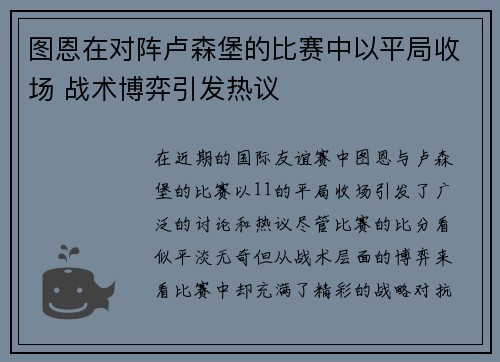 图恩在对阵卢森堡的比赛中以平局收场 战术博弈引发热议

在近期的国际友谊赛中图恩与卢森堡的比赛以11的平局收场引发了广泛的讨论和热议尽管比赛的比分看似平淡无奇但从战术层面的博弈来看比赛中却充满了精彩的战略对抗